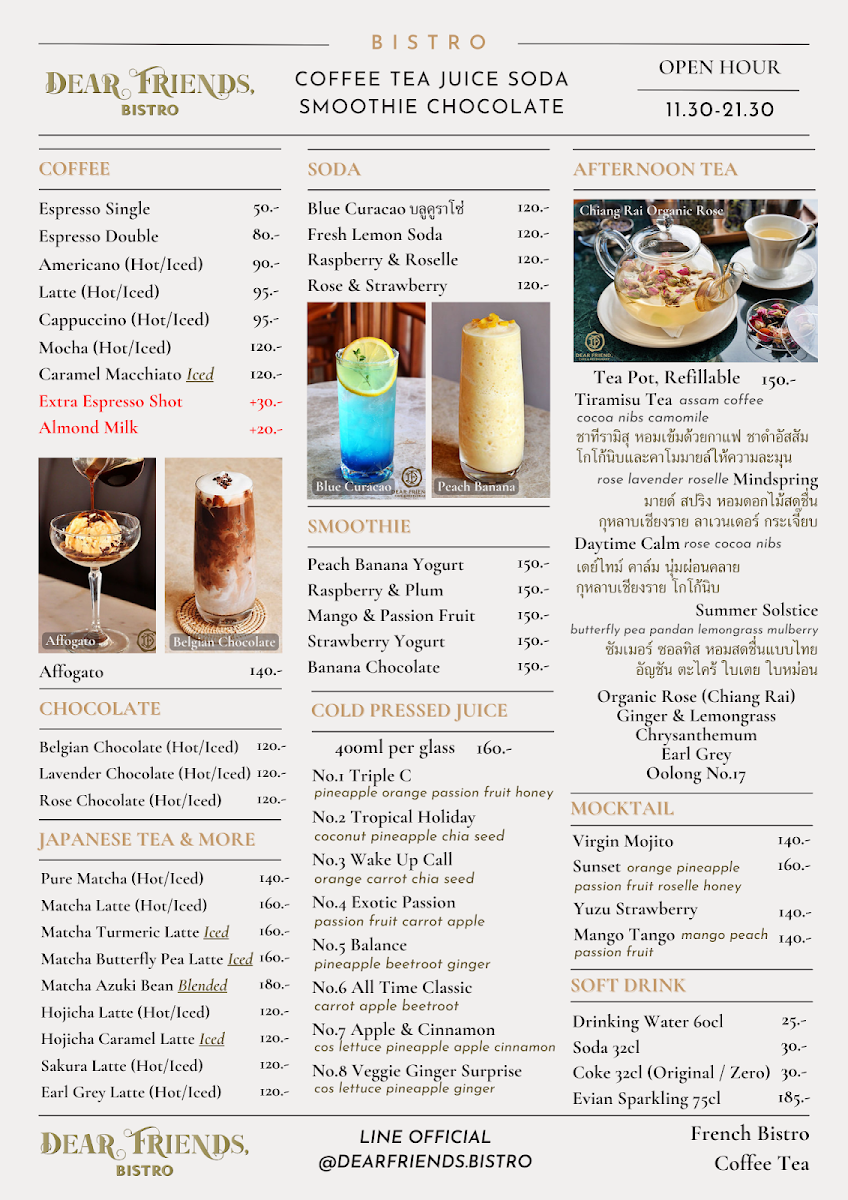 BISTRO

DEAR FRIENDS,
BISTRO

COFFEE TEA JUICE SODA
SMOOTHIE CHOCOLATE

OPEN HOUR
11.30-21.30

COFFEE

Espresso Single 50.-
Espresso Double 80.-
Americano (Hot/Iced) 90.-
Latte (Hot/Iced) 95.-
Cappuccino (Hot/Iced) 95.-
Mocha (Hot/Iced) 120.-
Caramel Macchiato Iced 120.-
Extra Espresso Shot +30.-
Almond Milk +20.-

Affogato
Belgian Chocolate

Affogato 140.-

CHOCOLATE

Belgian Chocolate (Hot/Iced) 120.-
Lavender Chocolate (Hot/Iced) 120.-
Rose Chocolate (Hot/Iced) 120.-

JAPANESE TEA & MORE

Pure Matcha (Hot/Iced) 140.-
Matcha Latte (Hot/Iced) 160.-
Matcha Turmeric Latte Iced 160.-
Matcha Butterfly Pea Latte Iced 160.-
Matcha Azuki Bean Blended 180.-
Hojicha Latte (Hot/Iced) 120.-
Hojicha Caramel Latte Iced 120.-
Sakura Latte (Hot/Iced) 120.-
Earl Grey Latte (Hot/Iced) 120.-

SODA

Blue Curacao บลูคูราโซ่ 120.-
Fresh Lemon Soda 120.-
Raspberry & Roselle 120.-
Rose & Strawberry 120.-

Blue Curacao
Peach Banana

SMOOTHIE

Peach Banana Yogurt 150.-
Raspberry & Plum 150.-
Mango & Passion Fruit 150.-
Strawberry Yogurt 150.-
Banana Chocolate 150.-

COLD PRESSED JUICE

400ml per glass 160.-

No.1 Triple C
pineapple orange passion fruit honey
No.2 Tropical Holiday
coconut pineapple chia seed
No.3 Wake Up Call
orange carrot chia seed
No.4 Exotic Passion
passion fruit carrot apple
No.5 Balance
pineapple beetroot ginger
No.6 All Time Classic
carrot apple beetroot
No.7 Apple & Cinnamon
cos lettuce pineapple apple cinnamon
No.8 Veggie Ginger Surprise
cos lettuce pineapple ginger

AFTERNOON TEA

Chiang Rai Organic Rose

Tea Pot, Refillable 150.-

Tiramisu Tea assam coffee cocoa nibs camomile
ชาทีรามิสุ หอมเข้มด้วยกาแฟ ชาดำอัสสัม โกโก้นิบและคาโมมายล์ให้ความละมุน
rose lavender roselle Mindspring
มายด์ สปริง หอมดอกไม้สดชื่น กุหลาบเชียงราย ลาเวนเดอร์ กระเจี๊ยบ
Daytime Calm rose cocoa nibs
เดย์ไทม์ คาล์ม นุ่มผ่อนคลาย กุหลาบเชียงราย โกโก้นิบ
Summer Solstice
butterfly pea pandan lemongrass mulberry
ซัมเมอร์ ซอลทิส หอมสดชื่นแบบไทย อัญชัน ตะไคร้ ใบเตย ใบหม่อน

Organic Rose (Chiang Rai)
Ginger & Lemongrass
Chrysanthemum
Earl Grey
Oolong No.17

MOCKTAIL

Virgin Mojito 140.-
Sunset orange pineapple passion fruit roselle honey 160.-
Yuzu Strawberry 140.-
Mango Tango mango peach passion fruit 140.-

SOFT DRINK

Drinking Water 60cl 25.-
Soda 32cl 30.-
Coke 32cl (Original / Zero) 30.-
Evian Sparkling 75cl 185.-

DEAR FRIENDS,
BISTRO

LINE OFFICIAL
@DEARFRIENDS.BISTRO

French Bistro
Coffee Tea